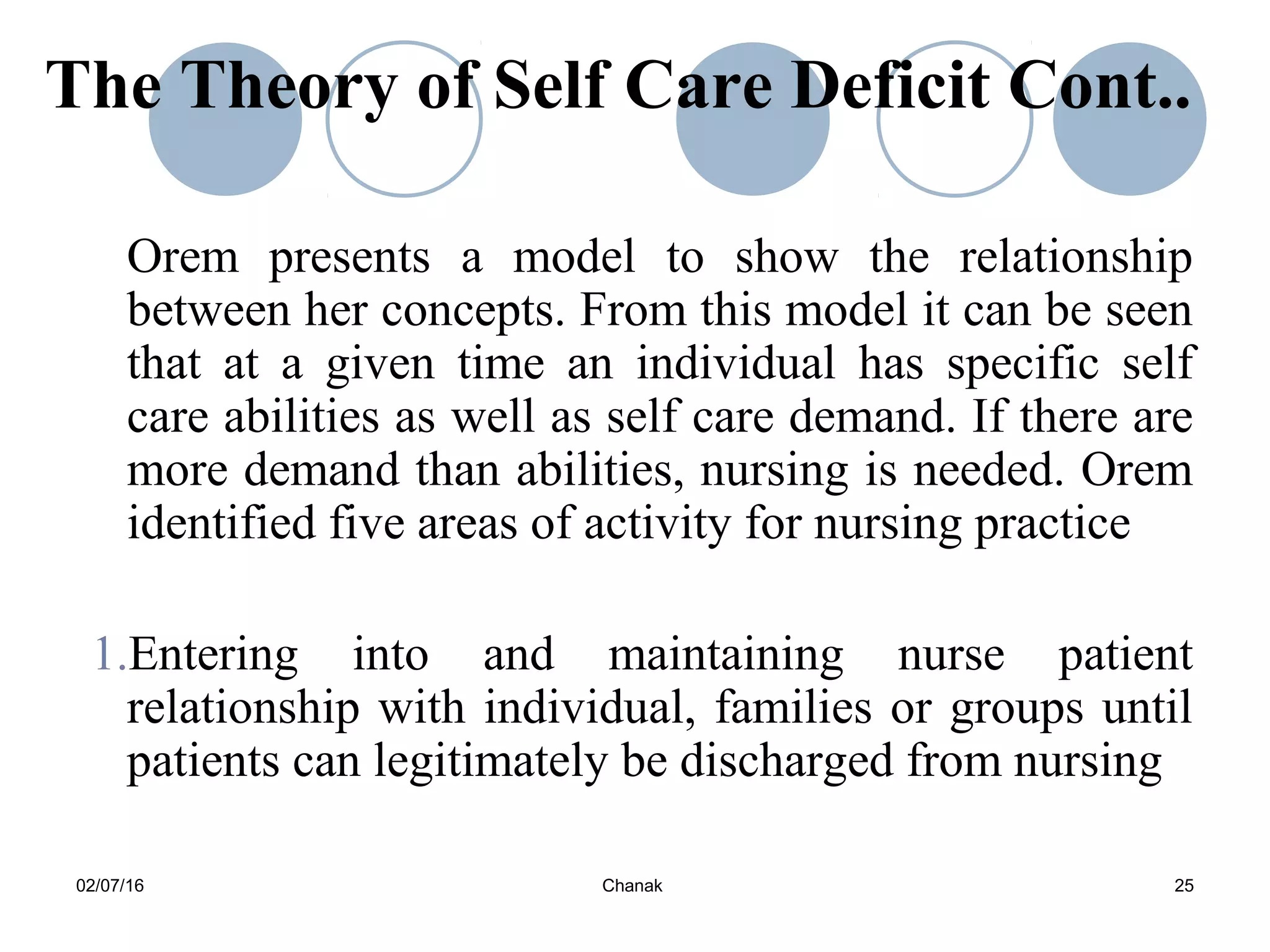 The Theory of Self Care Deficit Cont..

Orem presents a model to show the relationship between her concepts. From this model it can be seen that at a given time an individual has specific self care abilities as well as self care demand. If there are more demand than abilities, nursing is needed. Orem identified five areas of activity for nursing practice

1.Entering into and maintaining nurse patient relationship with individual, families or groups until patients can legitimately be discharged from nursing

02/07/16 Chanak 25